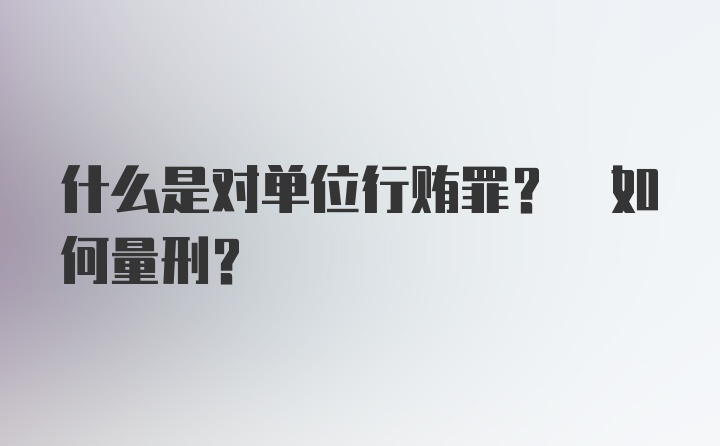 什么是对单位行贿罪？ 如何量刑？